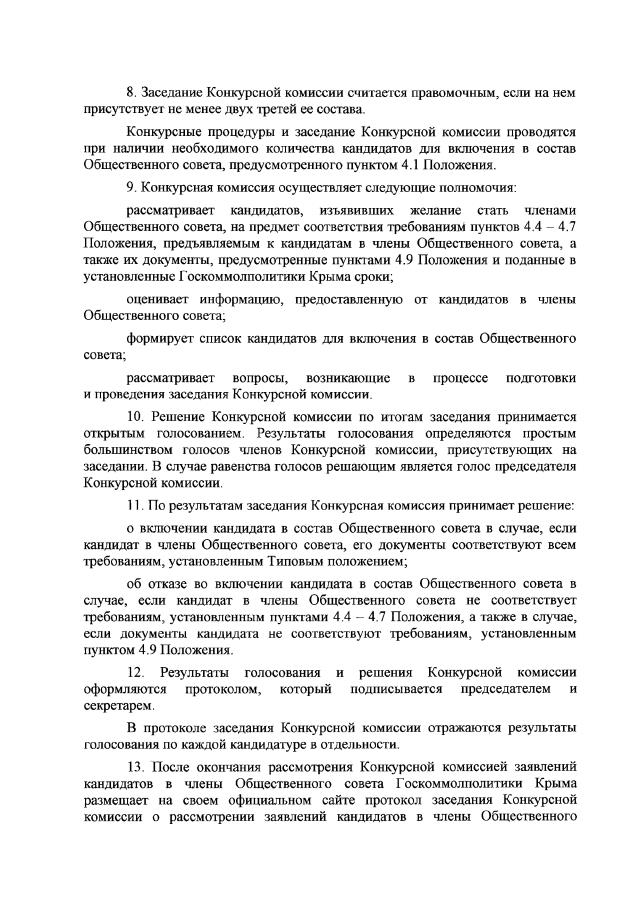 8. Заседание Конкурсной комиссии считается правомочным, если на нем присутствует не менее двух третей ее состава.

Конкурсные процедуры и заседание Конкурсной комиссии проводятся при наличии необходимого количества кандидатов для включения в состав Общественного совета, предусмотренного пунктом 4.1 Положения.

9. Конкурсная комиссия осуществляет следующие полномочия:

рассматривает кандидатов, изъявивших желание стать членами Общественного совета, на предмет соответствия требованиям пунктов 4.4 – 4.7 Положения, предъявляемым к кандидатам в члены Общественного совета, а также их документы, предусмотренные пунктами 4.9 Положения и поданные в установленные Госкоммолполитики Крыма сроки;

оценивает информацию, предоставленную от кандидатов в члены Общественного совета;

формирует список кандидатов для включения в состав Общественного совета;

рассматривает вопросы, возникающие в процессе подготовки и проведения заседания Конкурсной комиссии.

10. Решение Конкурсной комиссии по итогам заседания принимается открытым голосованием. Результаты голосования определяются простым большинством голосов членов Конкурсной комиссии, присутствующих на заседании. В случае равенства голосов решающим является голос председателя Конкурсной комиссии.

11. По результатам заседания Конкурсная комиссия принимает решение:

о включении кандидата в состав Общественного совета в случае, если кандидат в члены Общественного совета, его документы соответствуют всем требованиям, установленным Типовым положением;

об отказе во включении кандидата в состав Общественного совета в случае, если кандидат в члены Общественного совета не соответствует требованиям, установленным пунктами 4.4 – 4.7 Положения, а также в случае, если документы кандидата не соответствуют требованиям, установленным пунктом 4.9 Положения.

12. Результаты голосования и решения Конкурсной комиссии оформляются протоколом, который подписывается председателем и секретарем.

В протоколе заседания Конкурсной комиссии отражаются результаты голосования по каждой кандидатуре в отдельности.

13. После окончания рассмотрения Конкурсной комиссией заявлений кандидатов в члены Общественного совета Госкоммолполитики Крыма размещает на своем официальном сайте протокол заседания Конкурсной комиссии о рассмотрении заявлений кандидатов в члены Общественного